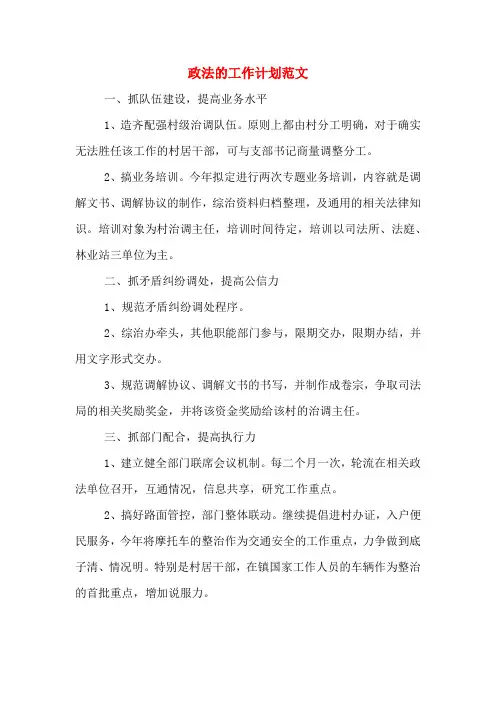 政法的工作计划范文

一、抓队伍建设，提高业务水平

1、造齐配强村级治调队伍。原则上都由村分工明确，对于确实无法胜任该工作的村居干部，可与支部书记商量调整分工。

2、搞业务培训。今年拟定进行两次专题业务培训，内容就是调解文书、调解协议的制作，综治资料归档整理，及通用的相关法律知识。培训对象为村治调主任，培训时间待定，培训以司法所、法庭、林业站三单位为主。

二、抓矛盾纠纷调处，提高公信力

1、规范矛盾纠纷调处程序。

2、综治办牵头，其他职能部门参与，限期交办，限期办结，并用文字形式交办。

3、规范调解协议、调解文书的书写，并制作成卷宗，争取司法局的相关奖励奖金，并将该资金奖励给该村的治调主任。

三、抓部门配合，提高执行力

1、建立健全部门联席会议机制。每二个月一次，轮流在相关政法单位召开，互通情况，信息共享，研究工作重点。

2、搞好路面管控，部门整体联动。继续提倡进村办证，入户便民服务，今年将摩托车的整治作为交通安全的工作重点，力争做到底子清、情况明。特别是村居干部，在镇国家工作人员的车辆作为整治的首批重点，增加说服力。